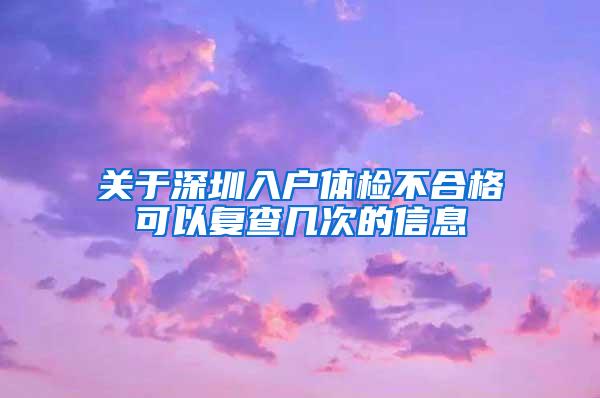 关于深圳入户体检不合格可以复查几次的信息